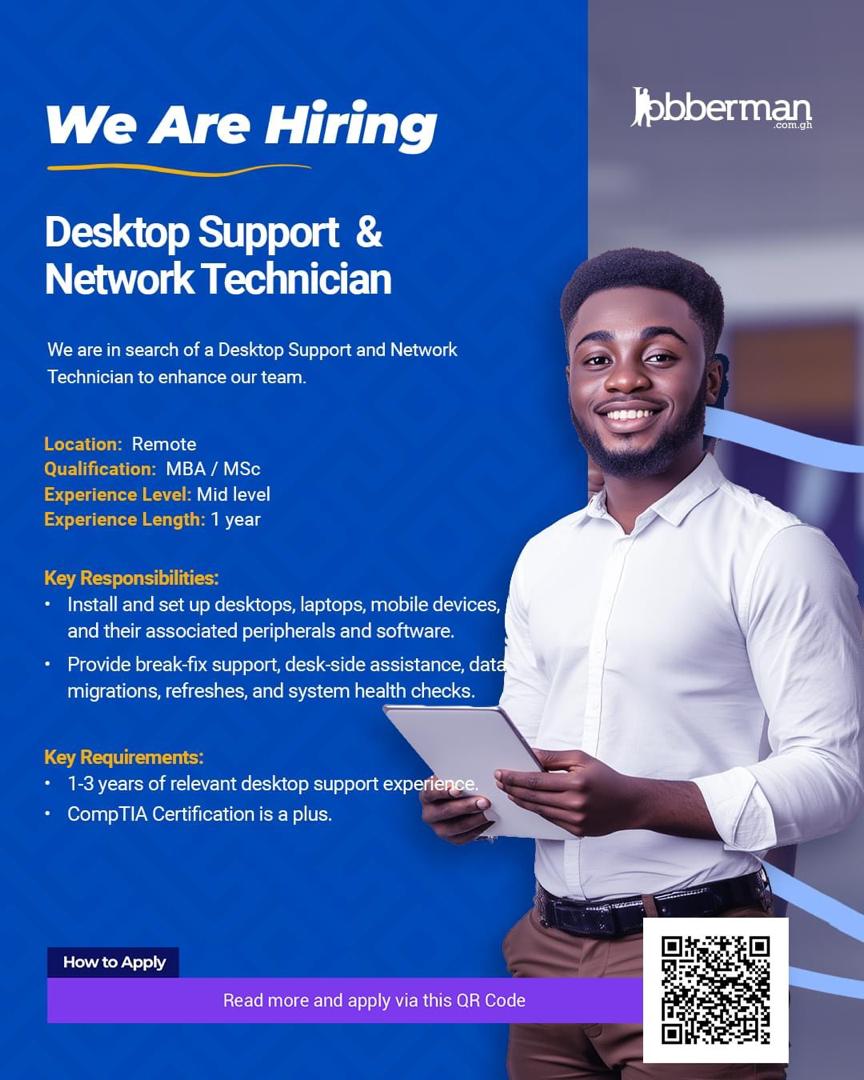 We Are Hiring

Jobberman
.com.gh

Desktop Support & Network Technician

We are in search of a Desktop Support and Network Technician to enhance our team.

Location: Remote
Qualification: MBA / MSc
Experience Level: Mid level
Experience Length: 1 year

Key Responsibilities:
• Install and set up desktops, laptops, mobile devices, and their associated peripherals and software.
• Provide break-fix support, desk-side assistance, data migrations, refreshes, and system health checks.

Key Requirements:
• 1-3 years of relevant desktop support experience.
• CompTIA Certification is a plus.

How to Apply

Read more and apply via this QR Code